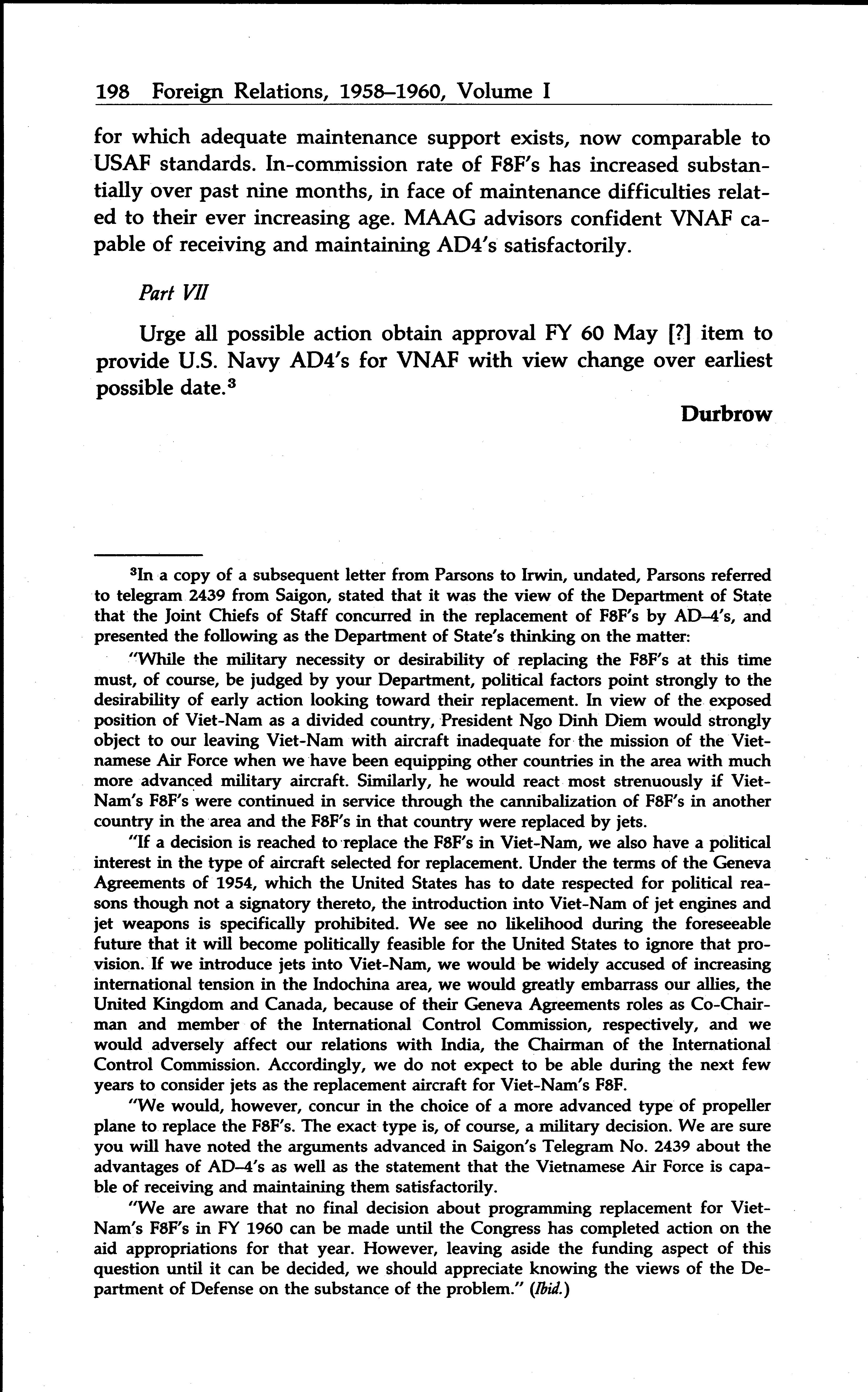 198 Foreign Relations, 1958–1960, Volume I

for which adequate maintenance support exists, now comparable to USAF standards. In-commission rate of F8F's has increased substantially over past nine months, in face of maintenance difficulties related to their ever increasing age. MAAG advisors confident VNAF capable of receiving and maintaining AD4's satisfactorily.

Part VII

Urge all possible action obtain approval FY 60 May [?] item to provide U.S. Navy AD4's for VNAF with view change over earliest possible date.$^3$

Durbrow

$^3$In a copy of a subsequent letter from Parsons to Irwin, undated, Parsons referred to telegram 2439 from Saigon, stated that it was the view of the Department of State that the Joint Chiefs of Staff concurred in the replacement of F8F's by AD–4's, and presented the following as the Department of State's thinking on the matter:

"While the military necessity or desirability of replacing the F8F's at this time must, of course, be judged by your Department, political factors point strongly to the desirability of early action looking toward their replacement. In view of the exposed position of Viet-Nam as a divided country, President Ngo Dinh Diem would strongly object to our leaving Viet-Nam with aircraft inadequate for the mission of the Vietnamese Air Force when we have been equipping other countries in the area with much more advanced military aircraft. Similarly, he would react most strenuously if Viet-Nam's F8F's were continued in service through the cannibalization of F8F's in another country in the area and the F8F's in that country were replaced by jets.

"If a decision is reached to replace the F8F's in Viet-Nam, we also have a political interest in the type of aircraft selected for replacement. Under the terms of the Geneva Agreements of 1954, which the United States has to date respected for political reasons though not a signatory thereto, the introduction into Viet-Nam of jet engines and jet weapons is specifically prohibited. We see no likelihood during the foreseeable future that it will become politically feasible for the United States to ignore that provision. If we introduce jets into Viet-Nam, we would be widely accused of increasing international tension in the Indochina area, we would greatly embarrass our allies, the United Kingdom and Canada, because of their Geneva Agreements roles as Co-Chairman and member of the International Control Commission, respectively, and we would adversely affect our relations with India, the Chairman of the International Control Commission. Accordingly, we do not expect to be able during the next few years to consider jets as the replacement aircraft for Viet-Nam's F8F.

"We would, however, concur in the choice of a more advanced type of propeller plane to replace the F8F's. The exact type is, of course, a military decision. We are sure you will have noted the arguments advanced in Saigon's Telegram No. 2439 about the advantages of AD–4's as well as the statement that the Vietnamese Air Force is capable of receiving and maintaining them satisfactorily.

"We are aware that no final decision about programming replacement for Viet-Nam's F8F's in FY 1960 can be made until the Congress has completed action on the aid appropriations for that year. However, leaving aside the funding aspect of this question until it can be decided, we should appreciate knowing the views of the Department of Defense on the substance of the problem." (Ibid.)